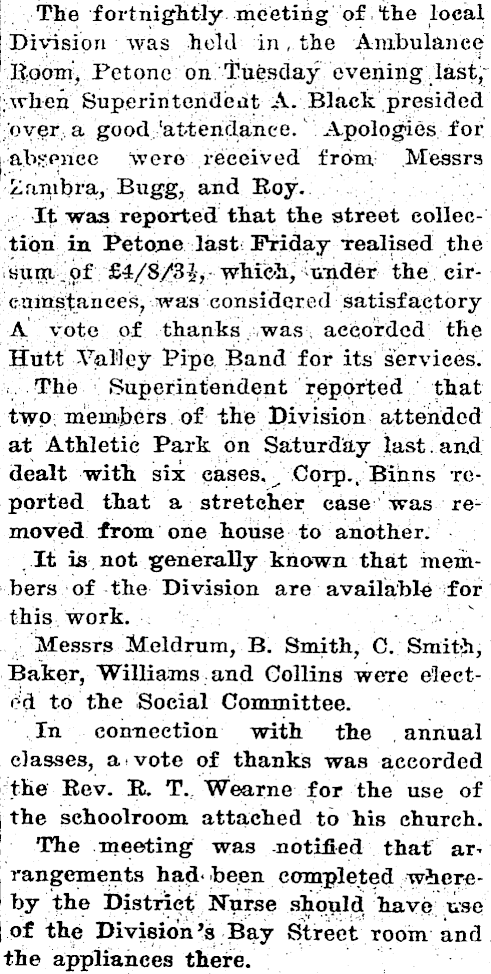 The fortnightly meeting of the local Division was held in the Ambulance Room, Petone on Tuesday evening last, when Superintendent A. Black presided over a good attendance. Apologies for absence were received from Messrs Zambra, Bugg, and Roy.

It was reported that the street collection in Petone last Friday realised the sum of £4/8/3½, which, under the circumstances, was considered satisfactory A vote of thanks was accorded the Hutt Valley Pipe Band for its services.

The Superintendent reported that two members of the Division attended at Athletic Park on Saturday last and dealt with six cases. Corp. Binns reported that a stretcher case was removed from one house to another.

It is not generally known that members of the Division are available for this work.

Messrs Meldrum, B. Smith, C. Smith, Baker, Williams and Collins were elected to the Social Committee.

In connection with the annual classes, a vote of thanks was accorded the Rev. R. T. Wearne for the use of the schoolroom attached to his church.

The meeting was notified that arrangements had been completed whereby the District Nurse should have use of the Division's Bay Street room and the appliances there.